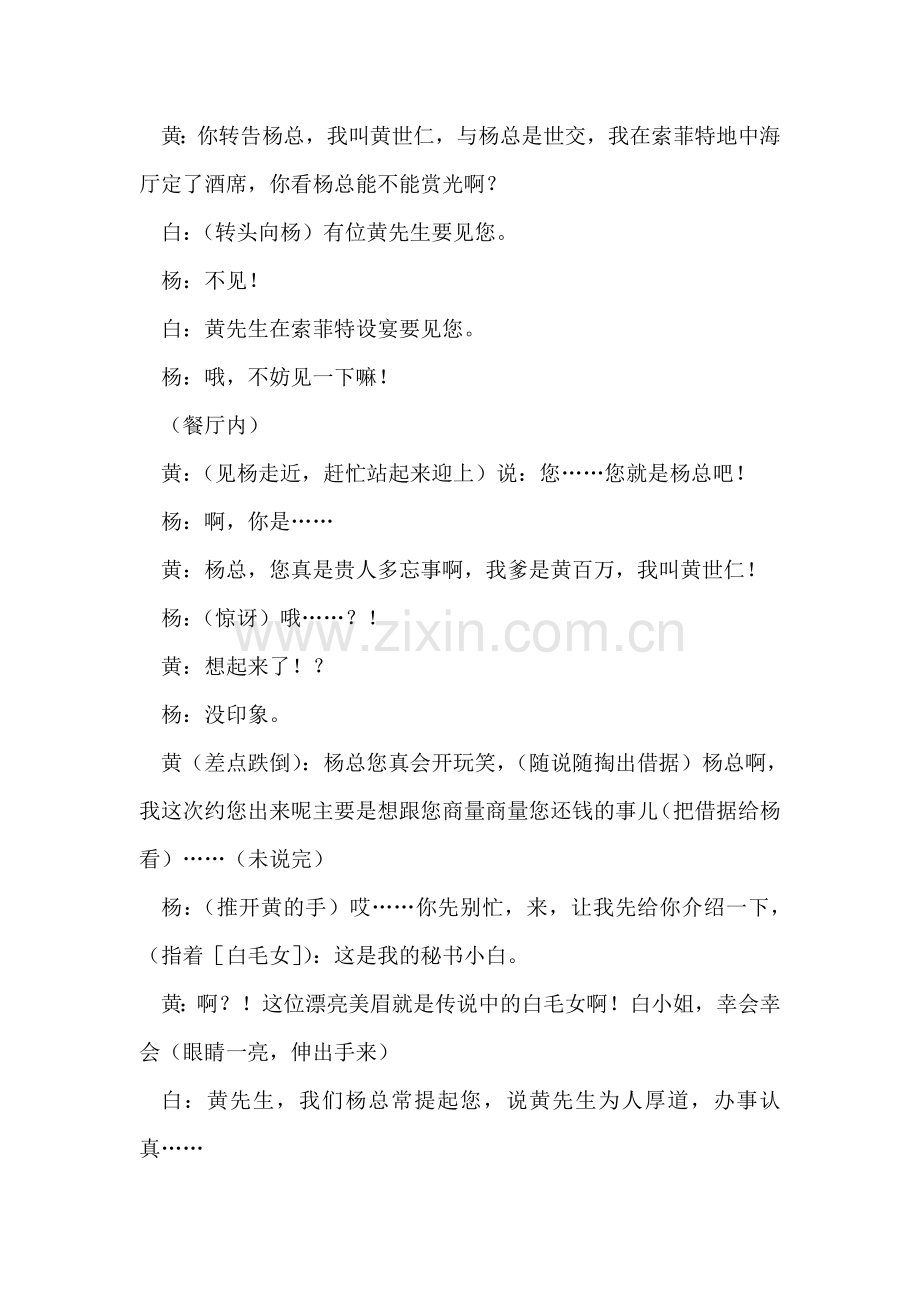 黄：你转告杨总，我叫黄世仁，与杨总是世交，我在索菲特地中海厅定了酒席，你看杨总能不能赏光啊？

白：（转头向杨）有位黄先生要见您。

杨：不见！

白：黄先生在索菲特设宴要见您。

杨：哦，不妨见一下嘛！

（餐厅内）

黄：（见杨走近，赶忙站起来迎上）说：您……您就是杨总吧！

杨：啊，你是……

黄：杨总，您真是贵人多忘事啊，我爹是黄百万，我叫黄世仁！

杨：（惊讶）哦……？！

www.zixin.com.cn

黄：想起来了！？

杨：没印象。

黄（差点跌倒）：杨总您真会开玩笑，（随说随掏出借据）杨总啊，我这次约您出来呢主要是想跟您商量商量您还钱的事儿（把借据给杨看）……（未说完）

杨：（推开黄的手）哎……你先别忙，来，让我先给你介绍一下，（指着［白毛女］）：这是我的秘书小白。

黄：啊？！这位漂亮美眉就是传说中的白毛女啊！白小姐，幸会幸会（眼睛一亮，伸出手来）

白：黄先生，我们杨总常提起您，说黄先生为人厚道，办事认真……